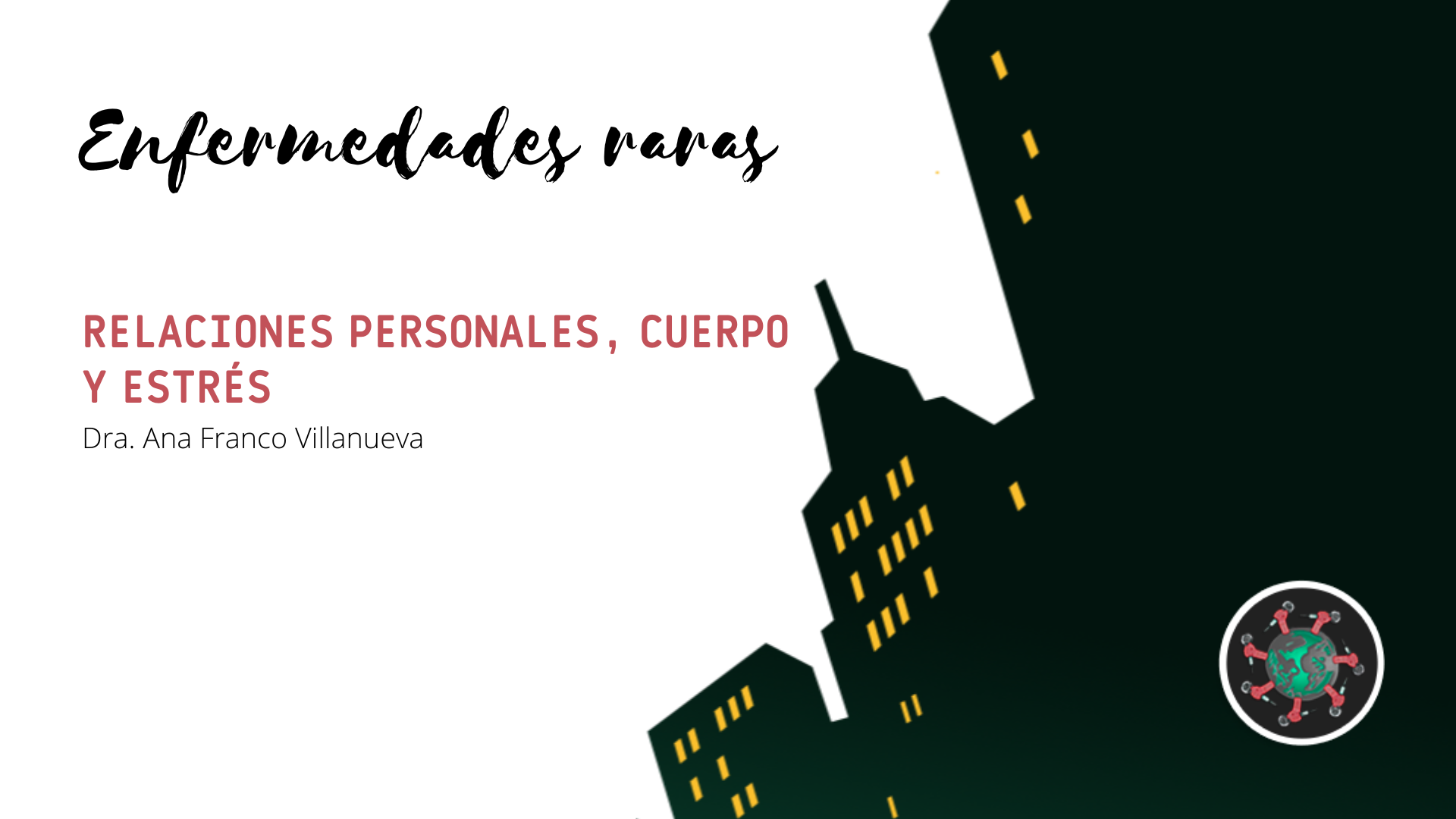 Enfermedades raras

RELACIONES PERSONALES, CUERPO Y ESTRÉS

Dra. Ana Franco Villanueva